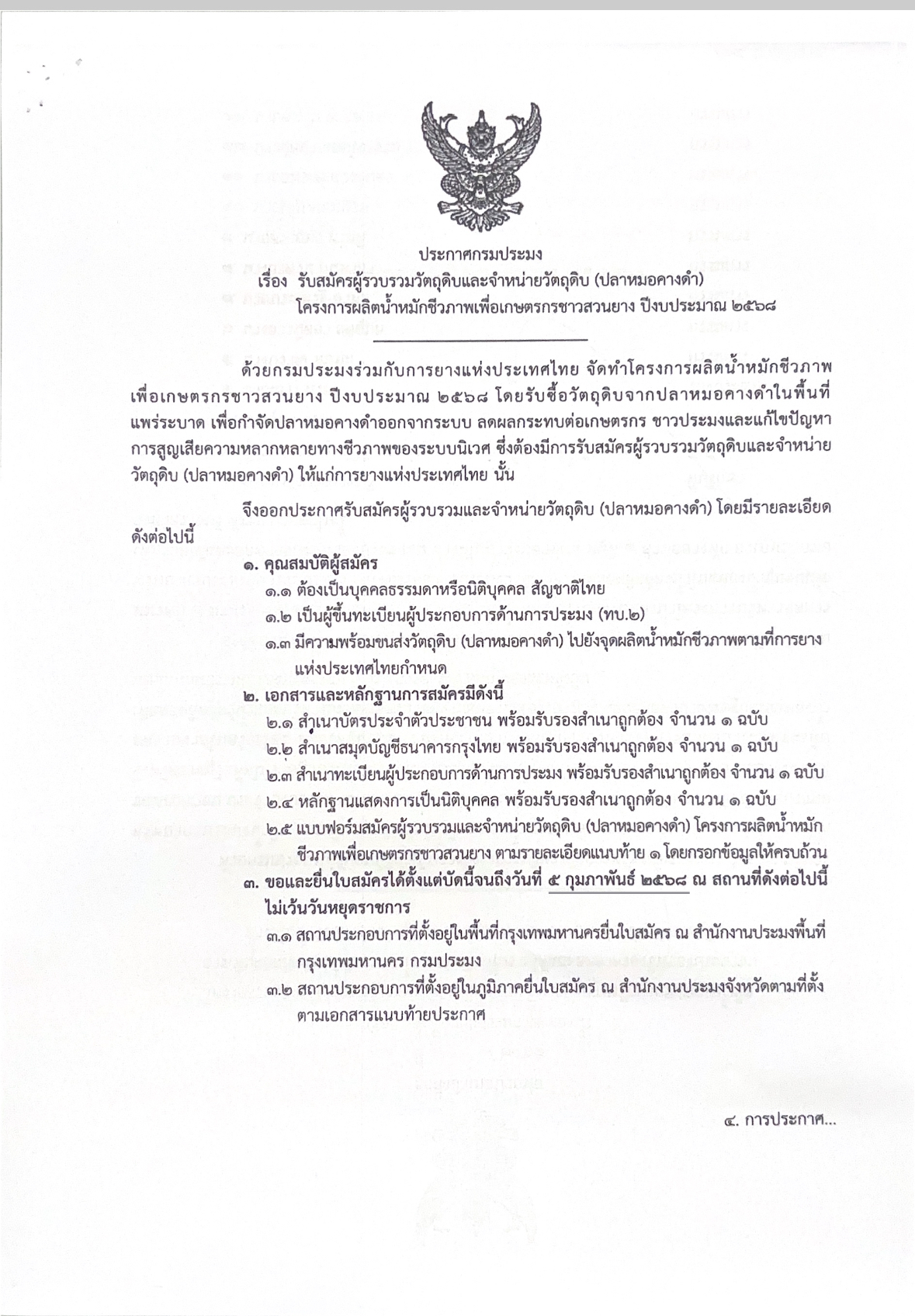 ประกาศกรมประมง
เรื่อง รับสมัครผู้รวบรวมวัตถุดิบและจำหน่ายวัตถุดิบ (ปลาหมอคางดำ) โครงการผลิตน้ำหมักชีวภาพเพื่อเกษตรกรชาวสวนยาง ปีงบประมาณ ๒๕๖๘

ด้วยกรมประมงร่วมกับการยางแห่งประเทศไทย จัดทำโครงการผลิตน้ำหมักชีวภาพเพื่อเกษตรกรชาวสวนยาง ปีงบประมาณ ๒๕๖๘ โดยรับซื้อวัตถุดิบจากปลาหมอคางดำในพื้นที่แพร่ระบาด เพื่อกำจัดปลาหมอคางดำออกจากระบบ ลดผลกระทบต่อเกษตรกร ชาวประมงและแก้ไขปัญหาการสูญเสียความหลากหลายทางชีวภาพของระบบนิเวศ ซึ่งต้องมีการรับสมัครผู้รวบรวมวัตถุดิบและจำหน่ายวัตถุดิบ (ปลาหมอคางดำ) ให้แก่การยางแห่งประเทศไทย นั้น

จึงออกประกาศรับสมัครผู้รวบรวมและจำหน่ายวัตถุดิบ (ปลาหมอคางดำ) โดยมีรายละเอียดดังต่อไปนี้

๑. คุณสมบัติผู้สมัคร
๑.๑ ต้องเป็นบุคคลธรรมดาหรือนิติบุคคล สัญชาติไทย
๑.๒ เป็นผู้ขึ้นทะเบียนผู้ประกอบการด้านการประมง (ทบ.๒)
๑.๓ มีความพร้อมขนส่งวัตถุดิบ (ปลาหมอคางดำ) ไปยังจุดผลิตน้ำหมักชีวภาพตามที่การยางแห่งประเทศไทยกำหนด
๒. เอกสารและหลักฐานการสมัครมีดังนี้
๒.๑ สำเนาบัตรประจำตัวประชาชน พร้อมรับรองสำเนาถูกต้อง จำนวน ๑ ฉบับ
๒.๒ สำเนาสมุดบัญชีธนาคารกรุงไทย พร้อมรับรองสำเนาถูกต้อง จำนวน ๑ ฉบับ
๒.๓ สำเนาทะเบียนผู้ประกอบการด้านการประมง พร้อมรับรองสำเนาถูกต้อง จำนวน ๑ ฉบับ
๒.๔ หลักฐานแสดงการเป็นนิติบุคคล พร้อมรับรองสำเนาถูกต้อง จำนวน ๑ ฉบับ
๒.๕ แบบฟอร์มสมัครผู้รวบรวมและจำหน่ายวัตถุดิบ (ปลาหมอคางดำ) โครงการผลิตน้ำหมักชีวภาพเพื่อเกษตรกรชาวสวนยาง ตามรายละเอียดแนบท้าย ๑ โดยกรอกข้อมูลให้ครบถ้วน
๓. ขอและยื่นใบสมัครได้ตั้งแต่บัดนี้จนถึงวันที่ ๕ กุมภาพันธ์ ๒๕๖๘ ณ สถานที่ดังต่อไปนี้ ไม่เว้นวันหยุดราชการ
๓.๑ สถานประกอบการที่ตั้งอยู่ในพื้นที่กรุงเทพมหานครยื่นใบสมัคร ณ สำนักงานประมงพื้นที่กรุงเทพมหานคร กรมประมง
๓.๒ สถานประกอบการที่ตั้งอยู่ในภูมิภาคยื่นใบสมัคร ณ สำนักงานประมงจังหวัดตามที่ตั้ง ตามเอกสารแนบท้ายประกาศ

๔. การประกาศ...